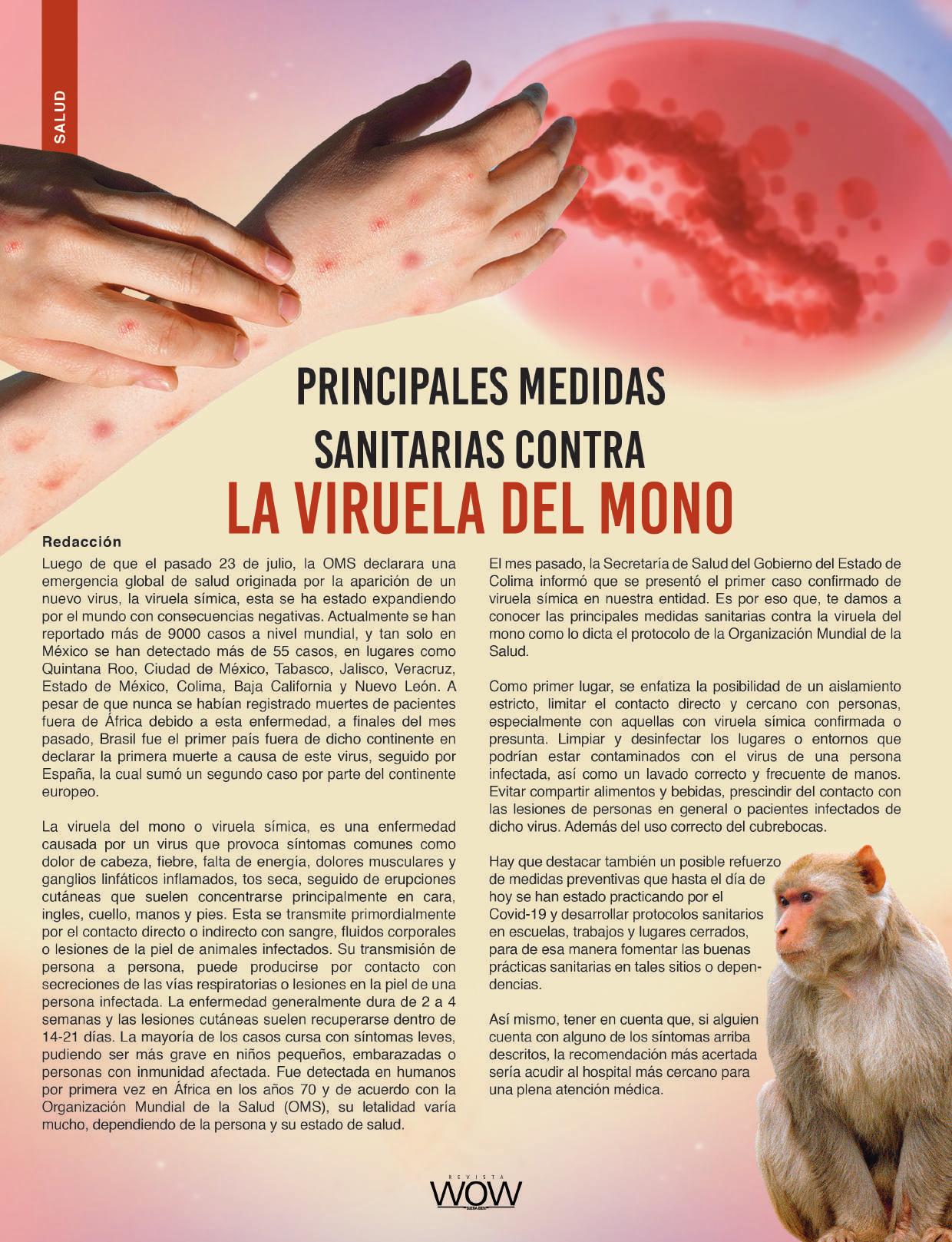 SALUD

PRINCIPALES MEDIDAS SANITARIAS CONTRA
LA VIRUELA DEL MONO

Redacción

Luego de que el pasado 23 de julio, la OMS declarara una emergencia global de salud originada por la aparición de un nuevo virus, la viruela símica, esta se ha estado expandiendo por el mundo con consecuencias negativas. Actualmente se han reportado más de 9000 casos a nivel mundial, y tan solo en México se han detectado más de 55 casos, en lugares como Quintana Roo, Ciudad de México, Tabasco, Jalisco, Veracruz, Estado de México, Colima, Baja California y Nuevo León. A pesar de que nunca se habían registrado muertes de pacientes fuera de África debido a esta enfermedad, a finales del mes pasado, Brasil fue el primer país fuera de dicho continente en declarar la primera muerte a causa de este virus, seguido por España, la cual sumó un segundo caso por parte del continente europeo.

La viruela del mono o viruela símica, es una enfermedad causada por un virus que provoca síntomas comunes como dolor de cabeza, fiebre, falta de energía, dolores musculares y ganglios linfáticos inflamados, tos seca, seguido de erupciones cutáneas que suelen concentrarse principalmente en cara, ingles, cuello, manos y pies. Esta se transmite primordialmente por el contacto directo o indirecto con sangre, fluidos corporales o lesiones de la piel de animales infectados. Su transmisión de persona a persona, puede producirse por contacto con secreciones de las vías respiratorias o lesiones en la piel de una persona infectada. La enfermedad generalmente dura de 2 a 4 semanas y las lesiones cutáneas suelen recuperarse dentro de 14-21 días. La mayoría de los casos cursa con síntomas leves, pudiendo ser más grave en niños pequeños, embarazadas o personas con inmunidad afectada. Fue detectada en humanos por primera vez en África en los años 70 y de acuerdo con la Organización Mundial de la Salud (OMS), su letalidad varía mucho, dependiendo de la persona y su estado de salud.

El mes pasado, la Secretaría de Salud del Gobierno del Estado de Colima informó que se presentó el primer caso confirmado de viruela símica en nuestra entidad. Es por eso que, te damos a conocer las principales medidas sanitarias contra la viruela del mono como lo dicta el protocolo de la Organización Mundial de la Salud.

Como primer lugar, se enfatiza la posibilidad de un aislamiento estricto, limitar el contacto directo y cercano con personas, especialmente con aquellas con viruela símica confirmada o presunta. Limpiar y desinfectar los lugares o entornos que podrían estar contaminados con el virus de una persona infectada, así como un lavado correcto y frecuente de manos. Evitar compartir alimentos y bebidas, prescindir del contacto con las lesiones de personas en general o pacientes infectados de dicho virus. Además del uso correcto del cubrebocas.

Hay que destacar también un posible refuerzo de medidas preventivas que hasta el día de hoy se han estado practicando por el Covid-19 y desarrollar protocolos sanitarios en escuelas, trabajos y lugares cerrados, para de esa manera fomentar las buenas prácticas sanitarias en tales sitios o dependencias.

Así mismo, tener en cuenta que, si alguien cuenta con alguno de los síntomas arriba descritos, la recomendación más acertada sería acudir al hospital más cercano para una plena atención médica.

REVISTA WOW